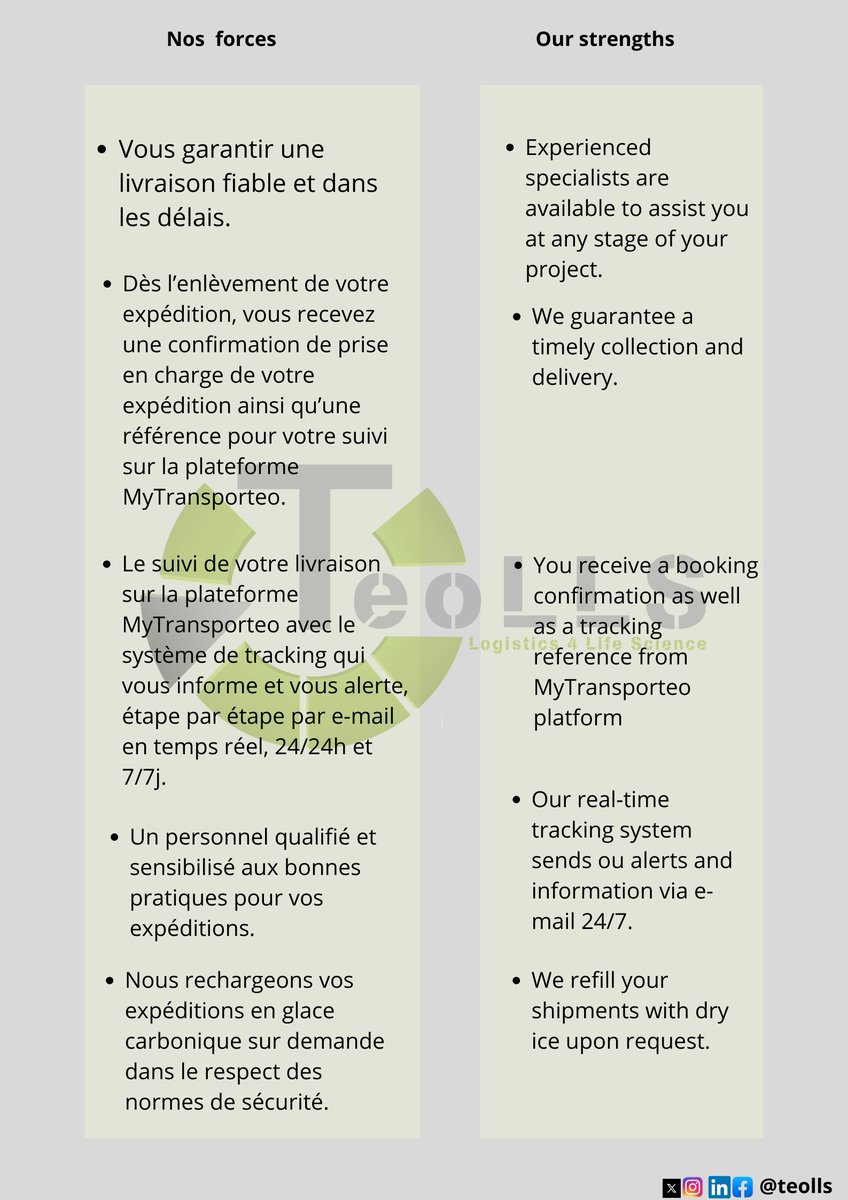 Nos forces

• Vous garantir une livraison fiable et dans les délais.

• Dès l'enlèvement de votre expédition, vous recevez une confirmation de prise en charge de votre expédition ainsi qu'une référence pour votre suivi sur la plateforme MyTransporteo.

• Le suivi de votre livraison sur la plateforme MyTransporteo avec le système de tracking qui vous informe et vous alerte, étape par étape par e-mail en temps réel, 24/24h et 7/7j.

• Un personnel qualifié et sensibilisé aux bonnes pratiques pour vos expéditions.

• Nous rechargeons vos expéditions en glace carbonique sur demande dans le respect des normes de sécurité.

Our strengths

• Experienced specialists are available to assist you at any stage of your project.

• We guarantee a timely collection and delivery.

• You receive a booking confirmation as well as a tracking reference from MyTransporteo platform

• Our real-time tracking system sends ou alerts and information via e-mail 24/7.

• We refill your shipments with dry ice upon request.

@teolls

TeoLLS
Logistics 4 Life Science